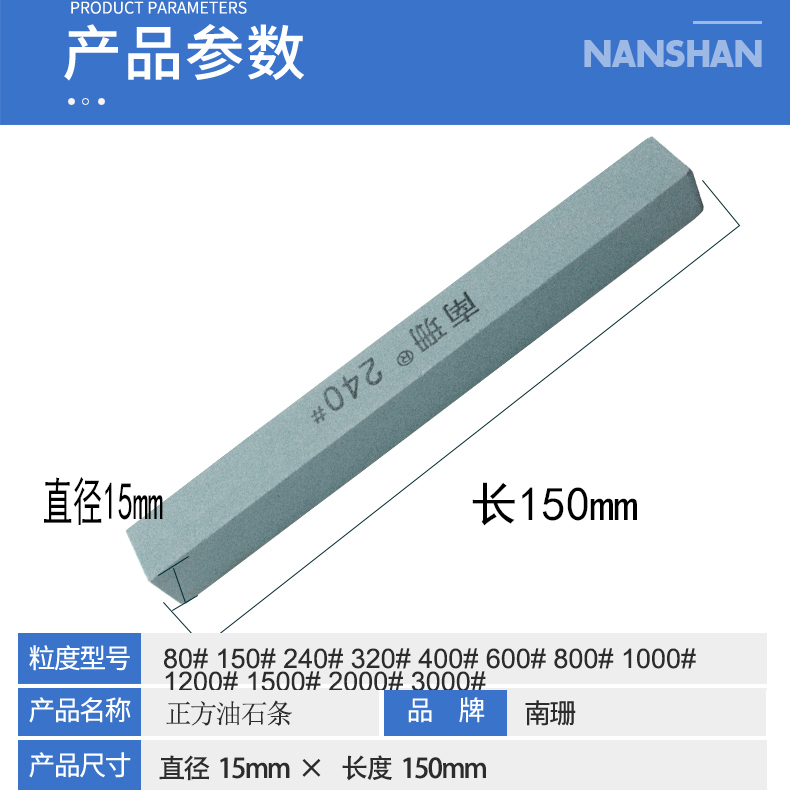 PRODUCT PARAMETERS
产品参数

NANSHAN

南珊 ® 240#

直径15mm

长150mm

| 粒度型号 | 80# 150# 240# 320# 400# 600# 800# 1000# 1200# 1500# 2000# 3000# | | |
|---|---|---|---|
| 产品名称 | 正方油石条 | 品 牌 | 南珊 |
| 产品尺寸 | 直径 15mm × 长度 150mm | | |